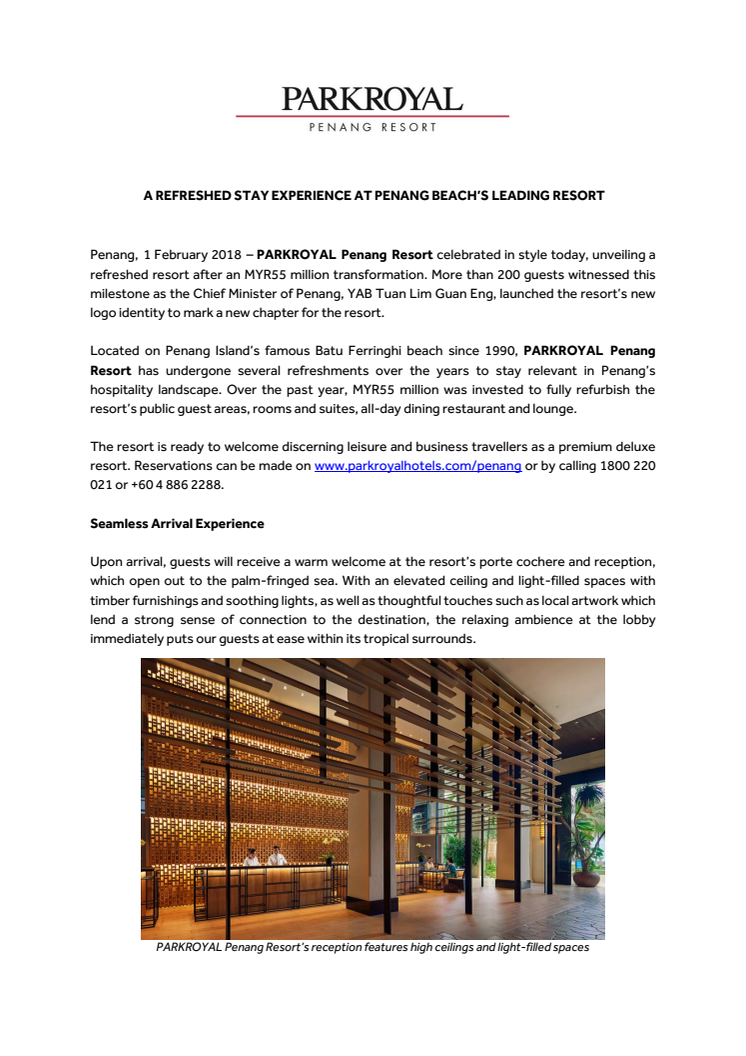 PARKROYAL
PENANG RESORT

A REFRESHED STAY EXPERIENCE AT PENANG BEACH'S LEADING RESORT

Penang, 1 February 2018 – PARKROYAL Penang Resort celebrated in style today, unveiling a refreshed resort after an MYR55 million transformation. More than 200 guests witnessed this milestone as the Chief Minister of Penang, YAB Tuan Lim Guan Eng, launched the resort's new logo identity to mark a new chapter for the resort.

Located on Penang Island's famous Batu Ferringhi beach since 1990, PARKROYAL Penang Resort has undergone several refreshments over the years to stay relevant in Penang's hospitality landscape. Over the past year, MYR55 million was invested to fully refurbish the resort's public guest areas, rooms and suites, all-day dining restaurant and lounge.

The resort is ready to welcome discerning leisure and business travellers as a premium deluxe resort. Reservations can be made on www.parkroyalhotels.com/penang or by calling 1800 220 021 or +60 4 886 2288.

Seamless Arrival Experience

Upon arrival, guests will receive a warm welcome at the resort's porte cochere and reception, which open out to the palm-fringed sea. With an elevated ceiling and light-filled spaces with timber furnishings and soothing lights, as well as thoughtful touches such as local artwork which lend a strong sense of connection to the destination, the relaxing ambience at the lobby immediately puts our guests at ease within its tropical surrounds.

PARKROYAL Penang Resort's reception features high ceilings and light-filled spaces